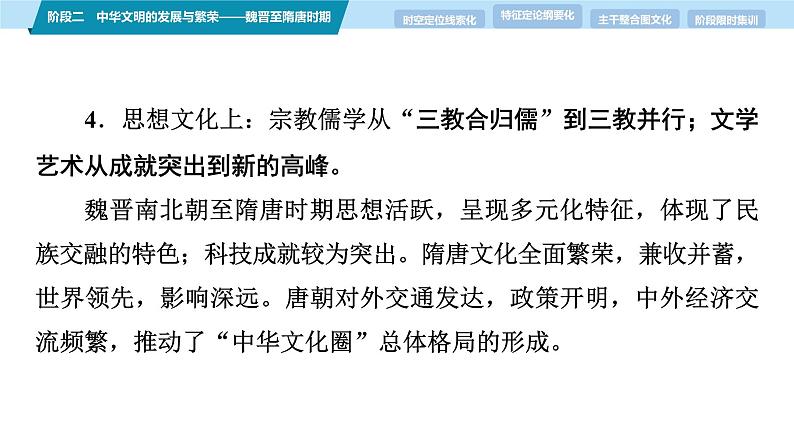 阶段二　中华文明的发展与繁荣——魏晋至隋唐时期

时空定位线索化　特征定论纲要化　主干整合图文化　阶段限时集训

4．思想文化上：宗教儒学从“三教合归儒”到三教并行；文学艺术从成就突出到新的高峰。

魏晋南北朝至隋唐时期思想活跃，呈现多元化特征，体现了民族交融的特色；科技成就较为突出。隋唐文化全面繁荣，兼收并蓄，世界领先，影响深远。唐朝对外交通发达，政策开明，中外经济交流频繁，推动了“中华文化圈”总体格局的形成。